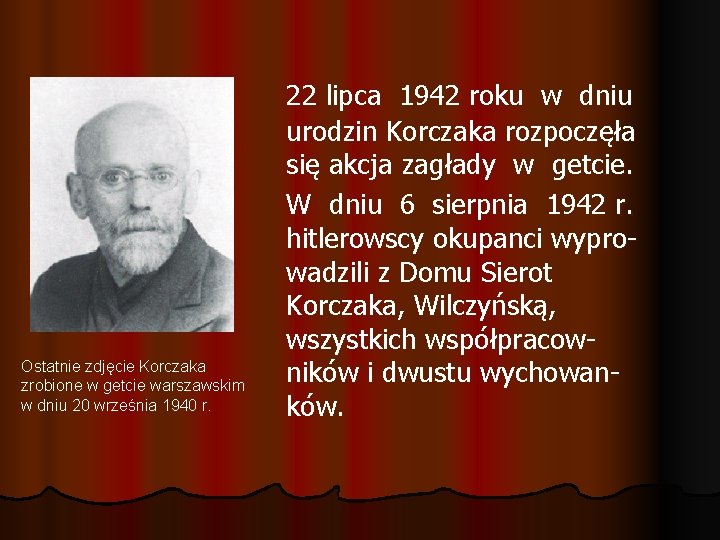 Ostatnie zdjęcie Korczaka zrobione w getcie warszawskim w dniu 20 września 1940 r.

22 lipca 1942 roku w dniu urodzin Korczaka rozpoczęła się akcja zagłady w getcie.

W dniu 6 sierpnia 1942 r. hitlerowscy okupanci wyprowadzili z Domu Sierot Korczaka, Wilczyńską, wszystkich współpracowników i dwustu wychowanków.